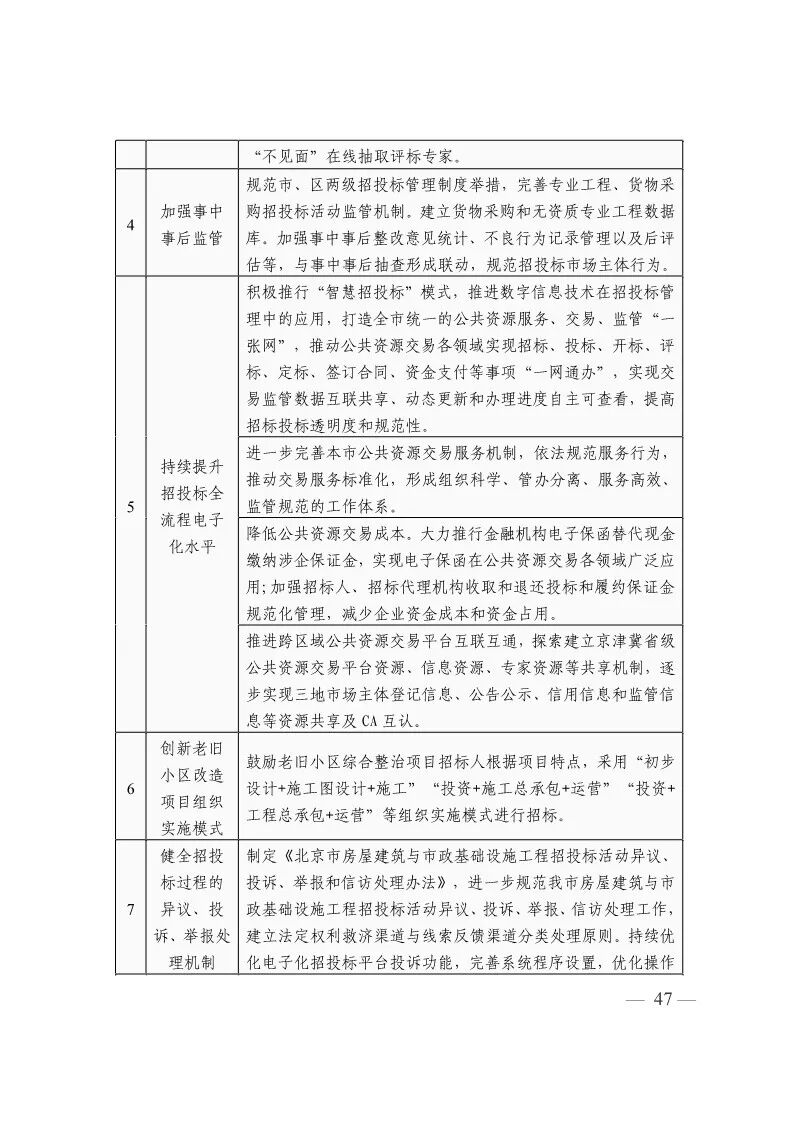 |   |   |   |
|---|---|---|
|   |   | “不见面”在线抽取评标专家。 |
| 4 | 加强事中事后监管 | 规范市、区两级招投标管理制度举措，完善专业工程、货物采购招投标活动监管机制。建立货物采购和无资质专业工程数据库。加强事中事后整改意见统计、不良行为记录管理以及后评估等，与事中事后抽查形成联动，规范招投标市场主体行为。 |
| 5 | 持续提升招投标全流程电子化水平 | 积极推行“智慧招投标”模式，推进数字信息技术在招投标管理中的应用，打造全市统一的公共资源服务、交易、监管“一张网”，推动公共资源交易各领域实现招标、投标、开标、评标、定标、签订合同、资金支付等事项“一网通办”，实现交易监管数据互联共享、动态更新和办理进度自主可查看，提高招标投标透明度和规范性。 |
|   |   | 进一步完善本市公共资源交易服务机制，依法规范服务行为，推动交易服务标准化，形成组织科学、管办分离、服务高效、监管规范的工作体系。 |
|   |   | 降低公共资源交易成本。大力推行金融机构电子保函替代现金缴纳涉企保证金，实现电子保函在公共资源交易各领域广泛应用;加强招标人、招标代理机构收取和退还投标和履约保证金规范化管理，减少企业资金成本和资金占用。 |
|   |   | 推进跨区域公共资源交易平台互联互通，探索建立京津冀省级公共资源交易平台资源、信息资源、专家资源等共享机制，逐步实现三地市场主体登记信息、公告公示、信用信息和监管信息等资源共享及CA互认。 |
| 6 | 创新老旧小区改造项目组织实施模式 | 鼓励老旧小区综合整治项目招标人根据项目特点，采用“初步设计+施工图设计+施工”“投资+施工总承包+运营”“投资+工程总承包+运营”等组织实施模式进行招标。 |
| 7 | 健全招投标过程的异议、投诉、举报处理机制 | 制定《北京市房屋建筑与市政基础设施工程招投标活动异议、投诉、举报和信访处理办法》，进一步规范我市房屋建筑与市政基础设施工程招投标活动异议、投诉、举报、信访处理工作，建立法定权利救济渠道与线索反馈渠道分类处理原则。持续优化电子化招投标平台投诉功能，完善系统程序设置，优化操作 |

— 47 —